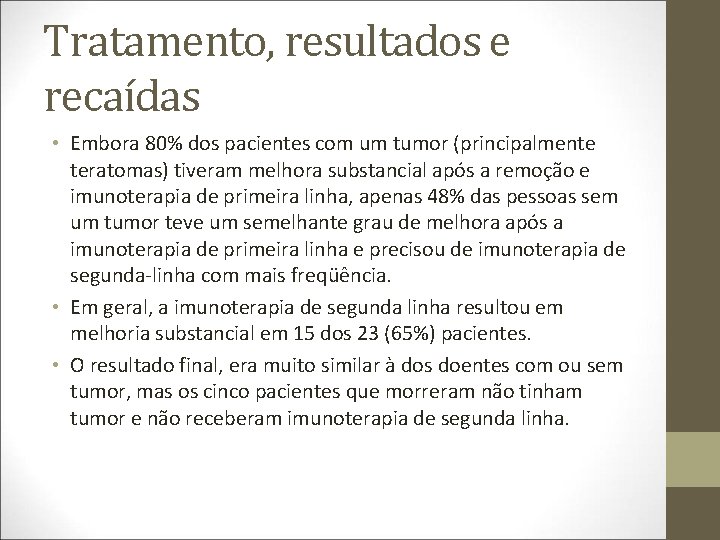 Tratamento, resultados e recaídas

• Embora 80% dos pacientes com um tumor (principalmente teratomas) tiveram melhora substancial após a remoção e imunoterapia de primeira linha, apenas 48% das pessoas sem um tumor teve um semelhante grau de melhora após a imunoterapia de primeira linha e precisou de imunoterapia de segunda-linha com mais freqüência.

• Em geral, a imunoterapia de segunda linha resultou em melhoria substancial em 15 dos 23 (65%) pacientes.

• O resultado final, era muito similar à dos doentes com ou sem tumor, mas os cinco pacientes que morreram não tinham tumor e não receberam imunoterapia de segunda linha.